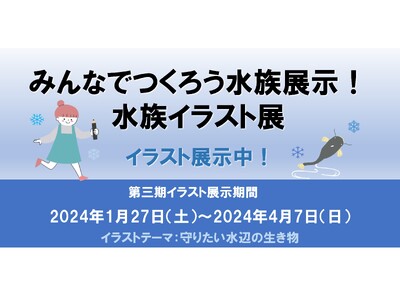 みんなでつくろう水族展示！
水族イラスト展

イラスト展示中！

第三期イラスト展示期間
2024年1月27日（土）～2024年4月7日（日）
イラストテーマ：守りたい水辺の生き物